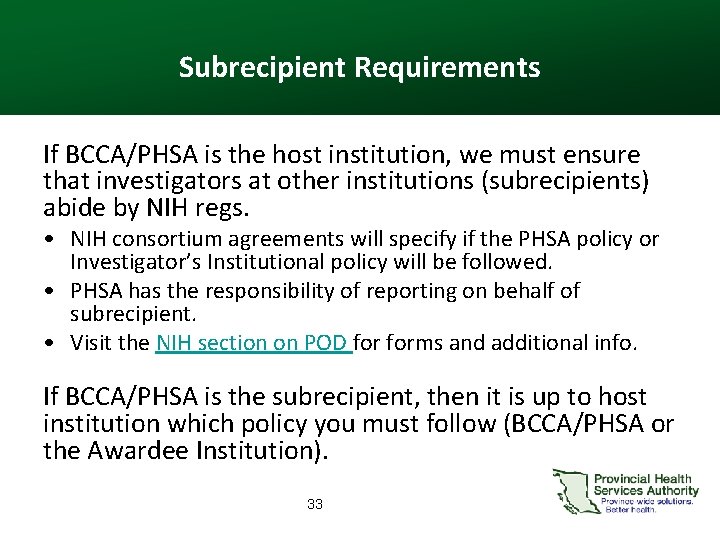 Subrecipient Requirements

If BCCA/PHSA is the host institution, we must ensure that investigators at other institutions (subrecipients) abide by NIH regs.

• NIH consortium agreements will specify if the PHSA policy or Investigator's Institutional policy will be followed.
• PHSA has the responsibility of reporting on behalf of subrecipient.
• Visit the NIH section on POD for forms and additional info.

If BCCA/PHSA is the subrecipient, then it is up to host institution which policy you must follow (BCCA/PHSA or the Awardee Institution).

33

Provincial Health Services Authority
Province-wide solutions. Better health.